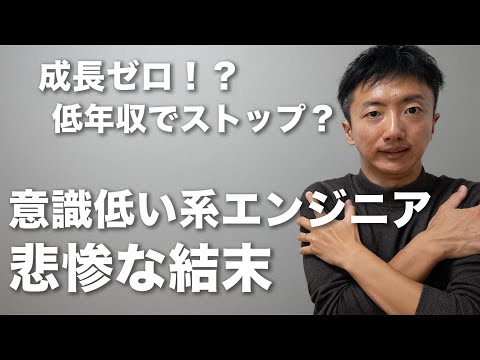 成長ゼロ！？
低年収でストップ？

意識低い系エンジニア
悲惨な結末